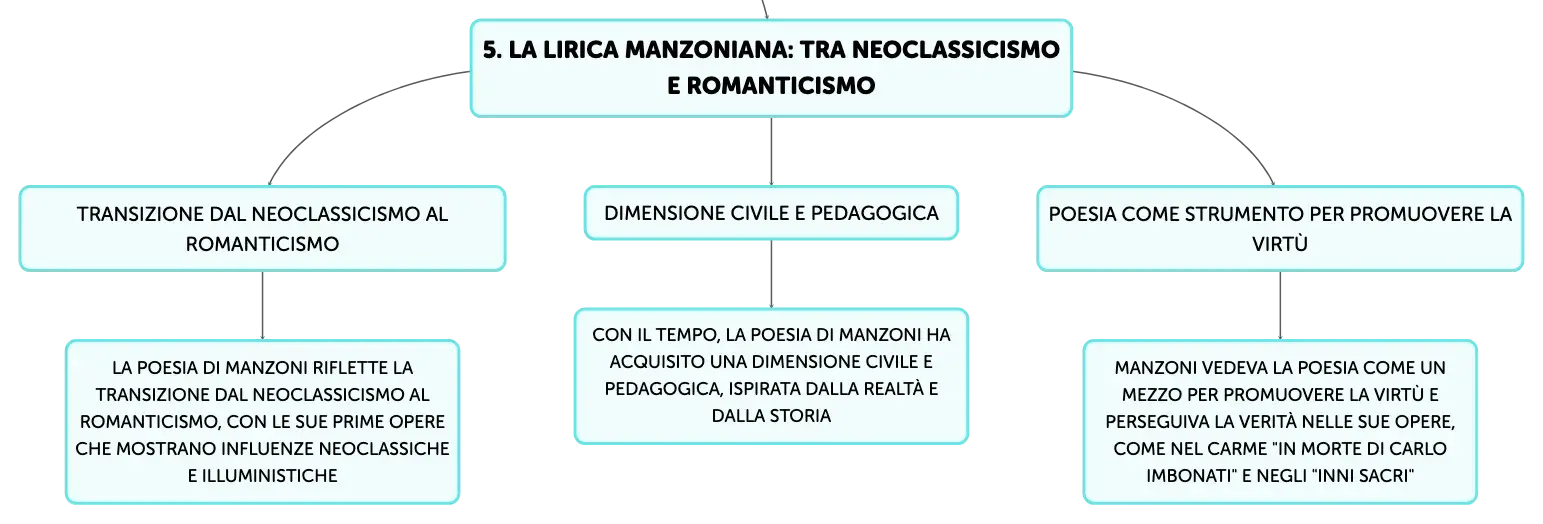 5. LA LIRICA MANZONIANA: TRA NEOCLASSICISMO E ROMANTICISMO

TRANSIZIONE DAL NEOCLASSICISMO AL ROMANTICISMO

LA POESIA DI MANZONI RIFLETTE LA TRANSIZIONE DAL NEOCLASSICISMO AL ROMANTICISMO, CON LE SUE PRIME OPERE CHE MOSTRANO INFLUENZE NEOCLASSICHE E ILLUMINISTICHE

DIMENSIONE CIVILE E PEDAGOGICA

CON IL TEMPO, LA POESIA DI MANZONI HA ACQUISITO UNA DIMENSIONE CIVILE E PEDAGOGICA, ISPIRATA DALLA REALTÀ E DALLA STORIA

POESIA COME STRUMENTO PER PROMUOVERE LA VIRTÙ

MANZONI VEDEVA LA POESIA COME UN MEZZO PER PROMUOVERE LA VIRTÙ E PERSEGUIVA LA VERITÀ NELLE SUE OPERE, COME NEL CARME "IN MORTE DI CARLO IMBONATI" E NEGLI "INNI SACRI"